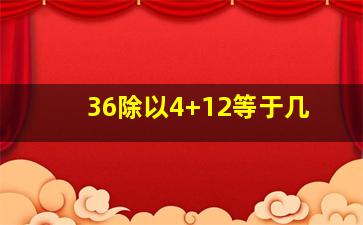 36除以4+12等于几